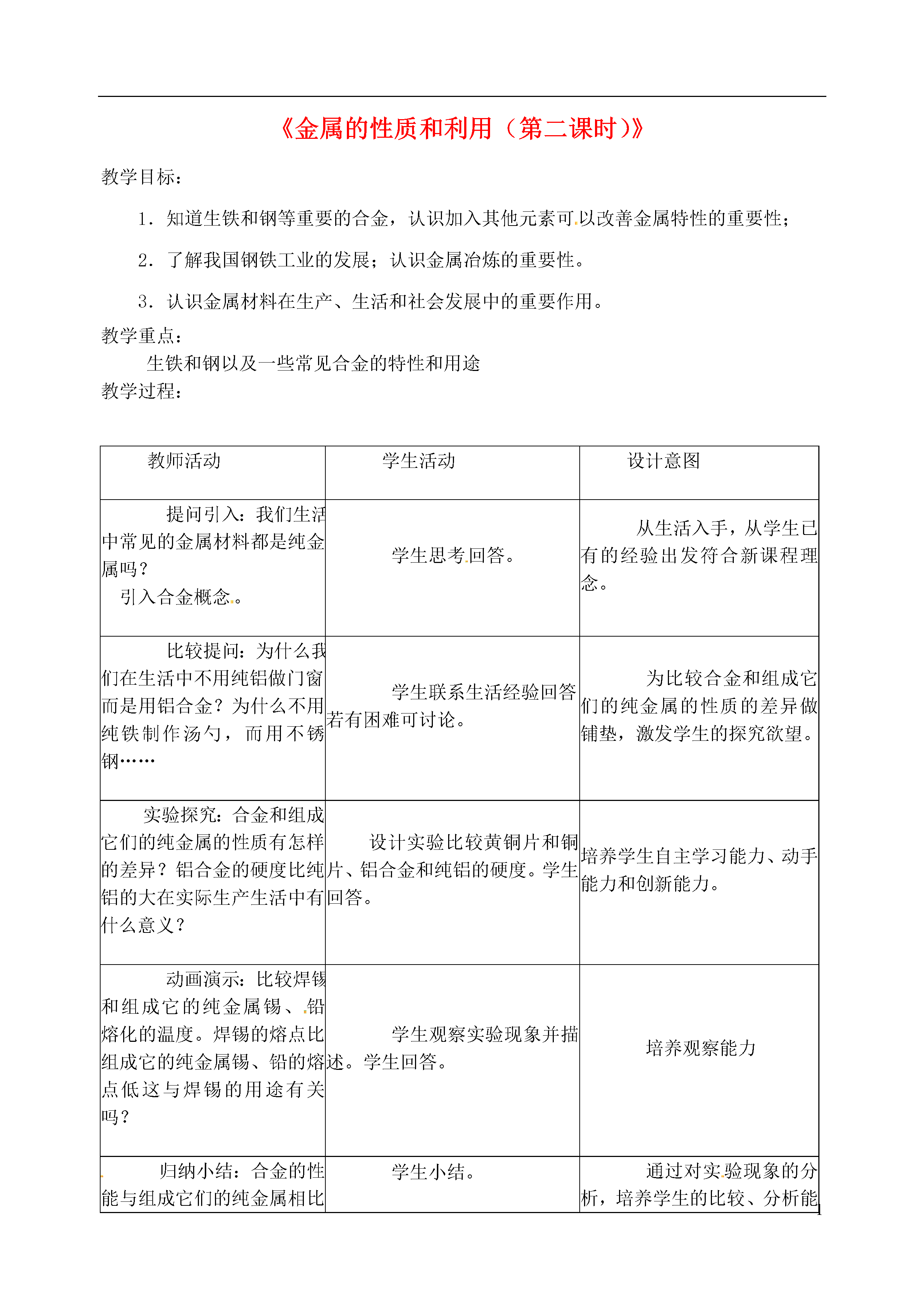 《金属的性质和利用（第二课时）》

教学目标：

1．知道生铁和钢等重要的合金，认识加入其他元素可以改善金属特性的重要性；

2．了解我国钢铁工业的发展；认识金属冶炼的重要性。

3．认识金属材料在生产、生活和社会发展中的重要作用。

教学重点：

生铁和钢以及一些常见合金的特性和用途

教学过程：

| 教师活动 | 学生活动 | 设计意图 |
|---|---|---|
| 提问引入：我们生活中常见的金属材料都是纯金属吗？ 引入合金概念。 | 学生思考回答。 | 从生活入手，从学生已有的经验出发符合新课程理念。 |
| 比较提问：为什么我们在生活中不用纯铝做门窗而是用铝合金？为什么不用纯铁制作汤勺，而用不锈钢…… | 学生联系生活经验回答若有困难可讨论。 | 为比较合金和组成它们的纯金属的性质的差异做铺垫，激发学生的探究欲望。 |
| 实验探究：合金和组成它们的纯金属的性质有怎样的差异？铝合金的硬度比纯铝的大在实际生产生活中有什么意义？ | 设计实验比较黄铜片和铜片、铝合金和纯铝的硬度。学生回答。 | 培养学生自主学习能力、动手能力和创新能力。 |
| 动画演示：比较焊锡和组成它的纯金属锡、铅熔化的温度。焊锡的熔点比组成它的纯金属锡、铅的熔点低这与焊锡的用途有关吗？ | 学生观察实验现象并描述。学生回答。 | 培养观察能力 |
| 归纳小结：合金的性能与组成它们的纯金属相比 | 学生小结。 | 通过对实验现象的分析，培养学生的比较、分析能 |

1